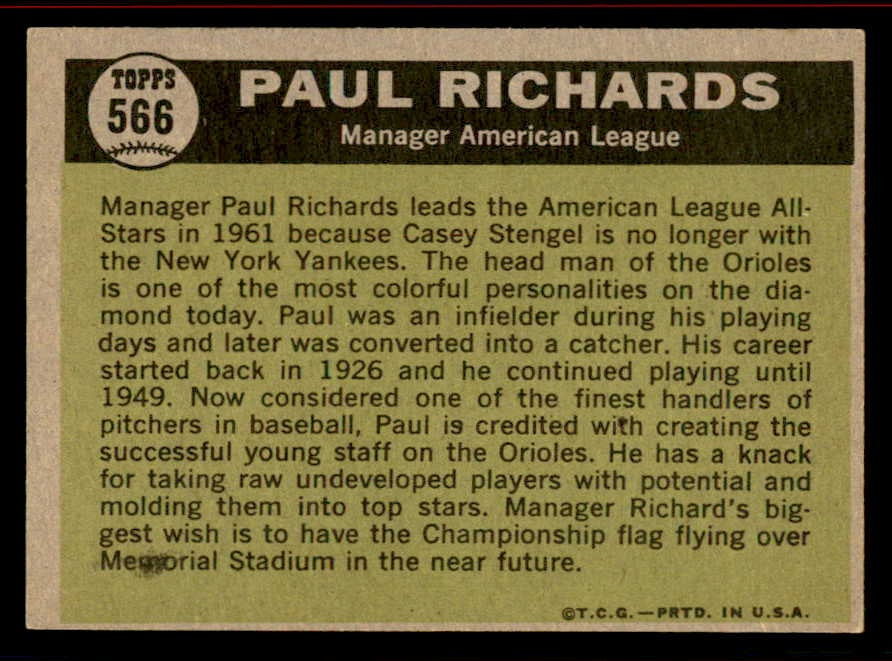 TOPPS
566

PAUL RICHARDS

Manager American League

Manager Paul Richards leads the American League All-Stars in 1961 because Casey Stengel is no longer with the New York Yankees. The head man of the Orioles is one of the most colorful personalities on the diamond today. Paul was an infielder during his playing days and later was converted into a catcher. His career started back in 1926 and he continued playing until 1949. Now considered one of the finest handlers of pitchers in baseball, Paul is credited with creating the successful young staff on the Orioles. He has a knack for taking raw undeveloped players with potential and molding them into top stars. Manager Richard's biggest wish is to have the Championship flag flying over Memorial Stadium in the near future.

©T.C.G.—PRTD. IN U.S.A.